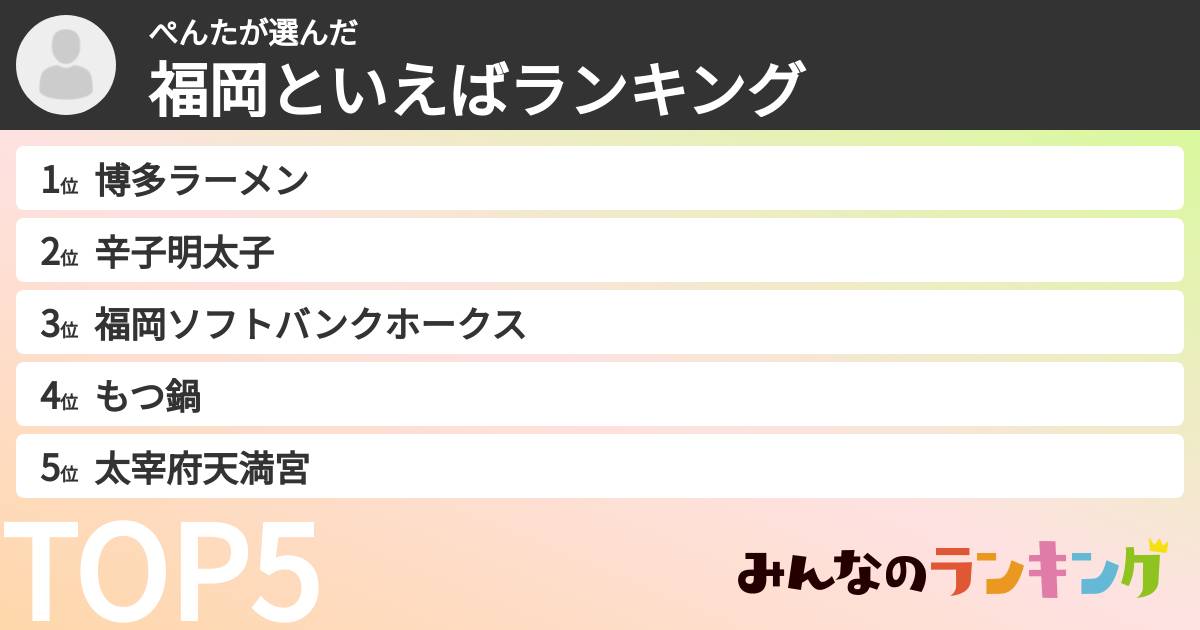 ぺんたが選んだ
福岡といえばランキング

1位 博多ラーメン
2位 辛子明太子
3位 福岡ソフトバンクホークス
4位 もつ鍋
5位 太宰府天満宮

TOP5

みんなのランキング